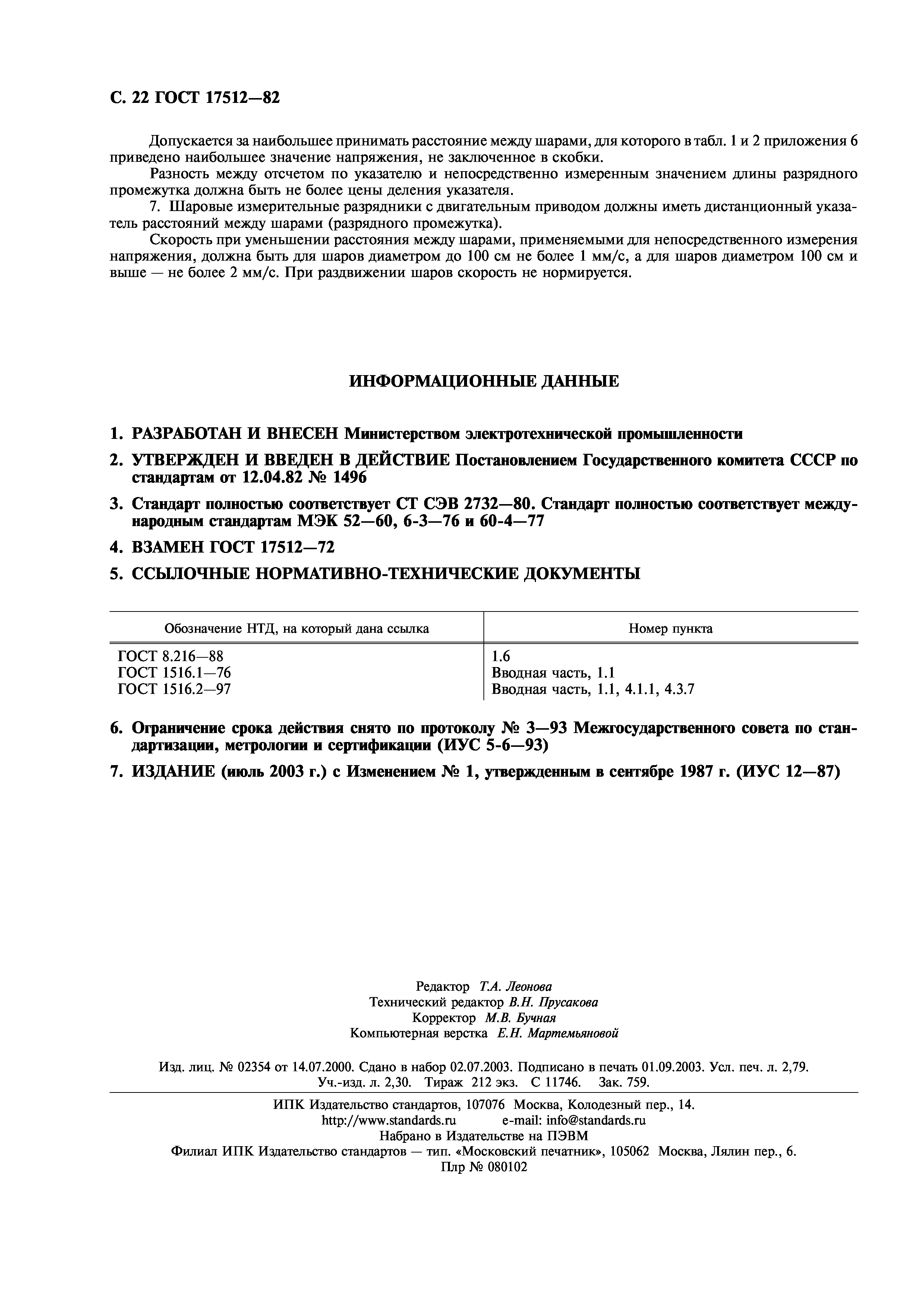 С. 22 ГОСТ 17512—82

Допускается за наибольшее принимать расстояние между шарами, для которого в табл. 1 и 2 приложения 6 приведено наибольшее значение напряжения, не заключенное в скобки.

Разность между отсчетом по указателю и непосредственно измеренным значением длины разрядного промежутка должна быть не более цены деления указателя.

7. Шаровые измерительные разрядники с двигательным приводом должны иметь дистанционный указатель расстояний между шарами (разрядного промежутка).

Скорость при уменьшении расстояния между шарами, применяемыми для непосредственного измерения напряжения, должна быть для шаров диаметром до 100 см не более 1 мм/с, а для шаров диаметром 100 см и выше — не более 2 мм/с. При раздвижении шаров скорость не нормируется.

ИНФОРМАЦИОННЫЕ ДАННЫЕ

1. РАЗРАБОТАН И ВНЕСЕН Министерством электротехнической промышленности

2. УТВЕРЖДЕН И ВВЕДЕН В ДЕЙСТВИЕ Постановлением Государственного комитета СССР по стандартам от 12.04.82 № 1496

3. Стандарт полностью соответствует СТ СЭВ 2732—80. Стандарт полностью соответствует международным стандартам МЭК 52—60, 6-3—76 и 60-4—77

4. ВЗАМЕН ГОСТ 17512—72

5. ССЫЛОЧНЫЕ НОРМАТИВНО-ТЕХНИЧЕСКИЕ ДОКУМЕНТЫ

| Обозначение НТД, на который дана ссылка | Номер пункта |
|---|---|
| ГОСТ 8.216—88 | 1.6 |
| ГОСТ 1516.1—76 | Вводная часть, 1.1 |
| ГОСТ 1516.2—97 | Вводная часть, 1.1, 4.1.1, 4.3.7 |

6. Ограничение срока действия снято по протоколу № 3—93 Межгосударственного совета по стандартизации, метрологии и сертификации (ИУС 5-6—93)

7. ИЗДАНИЕ (июль 2003 г.) с Изменением № 1, утвержденным в сентябре 1987 г. (ИУС 12—87)

Редактор Т.А. Леонова
Технический редактор В.Н. Прусакова
Корректор М.В. Бучная
Компьютерная верстка Е.Н. Мартемьяновой

Изд. лиц. № 02354 от 14.07.2000. Сдано в набор 02.07.2003. Подписано в печать 01.09.2003. Усл. печ. л. 2,79. Уч.-изд. л. 2,30. Тираж 212 экз. С 11746. Зак. 759.

ИПК Издательство стандартов, 107076 Москва, Колодезный пер., 14.
http://www.standards.ru e-mail: info@standards.ru
Набрано в Издательстве на ПЭВМ
Филиал ИПК Издательство стандартов — тип. «Московский печатник», 105062 Москва, Лялин пер., 6.
Плр № 080102